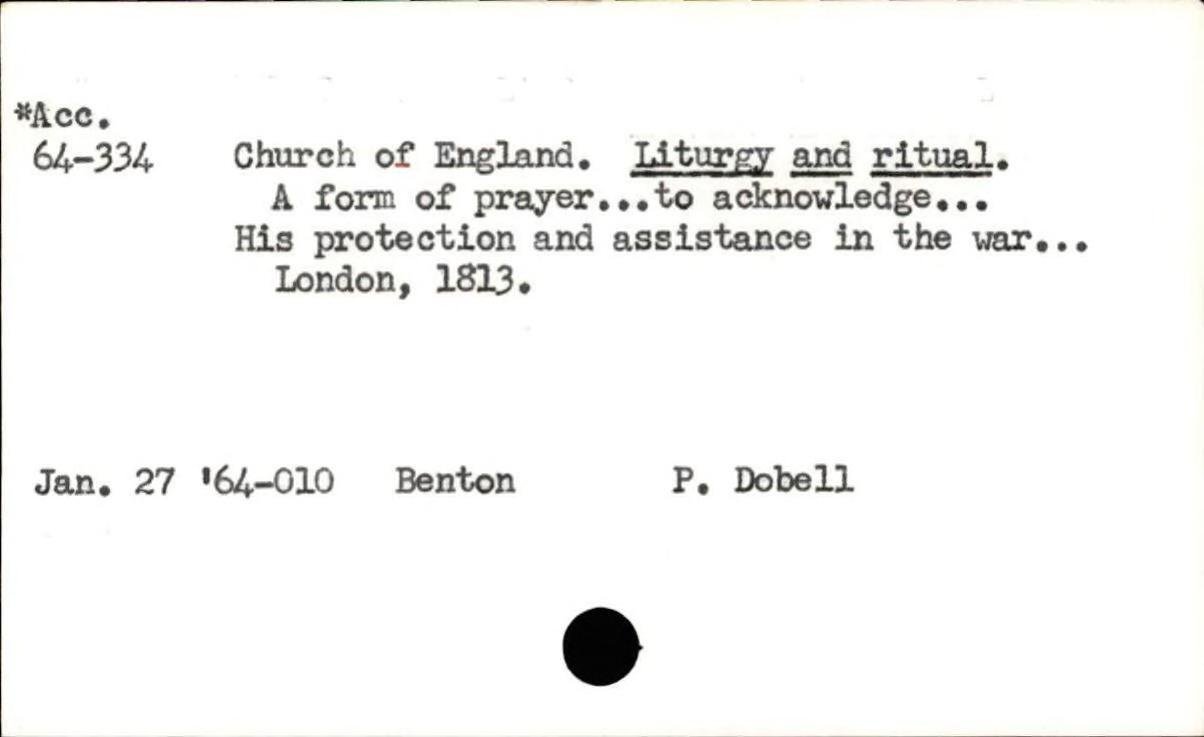 *Acc.
64-334

Church of England. Liturgy and ritual. A form of prayer...to acknowledge... His protection and assistance in the war... London, 1813.

Jan. 27 '64-010 Benton P. Dobell